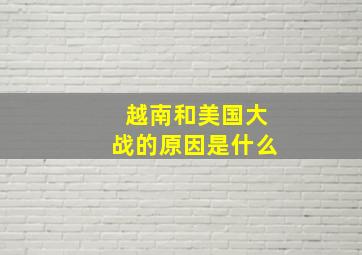 越南和美国大战的原因是什么